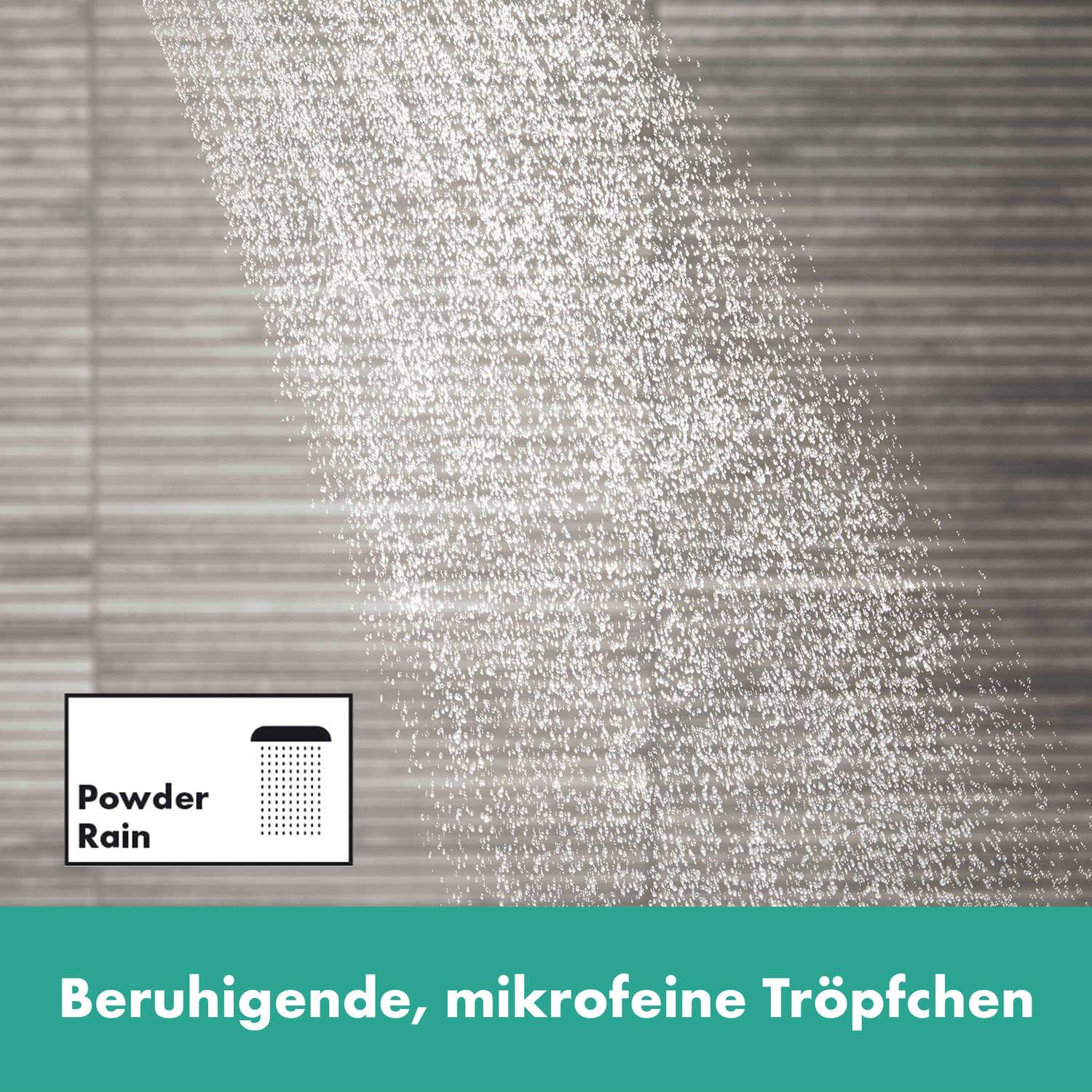 Powder Rain

Beruhigende, mikrofeine Tröpfchen